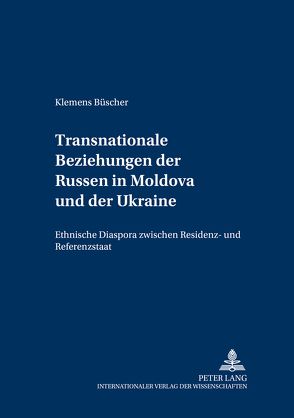 Klemens Büscher

Transnationale Beziehungen der Russen in Moldova und der Ukraine

Ethnische Diaspora zwischen Residenz- und Referenzstaat

PETER LANG
INTERNATIONALER VERLAG DER WISSENSCHAFTEN